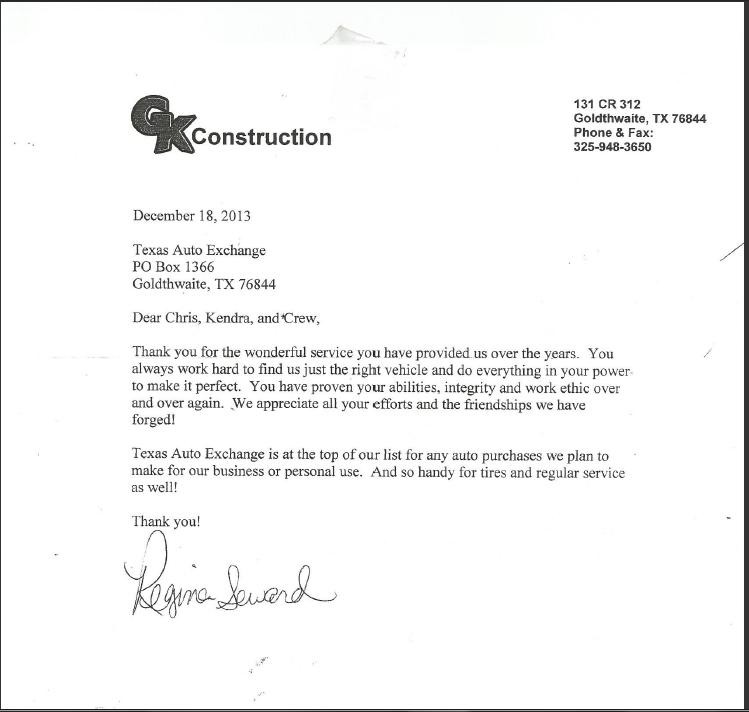 GK Construction

131 CR 312
Goldthwaite, TX 76844
Phone & Fax:
325-948-3650

December 18, 2013

Texas Auto Exchange
PO Box 1366
Goldthwaite, TX 76844

Dear Chris, Kendra, and Crew,

Thank you for the wonderful service you have provided us over the years. You always work hard to find us just the right vehicle and do everything in your power to make it perfect. You have proven your abilities, integrity and work ethic over and over again. We appreciate all your efforts and the friendships we have forged!

Texas Auto Exchange is at the top of our list for any auto purchases we plan to make for our business or personal use. And so handy for tires and regular service as well!

Thank you!

Regina Seward